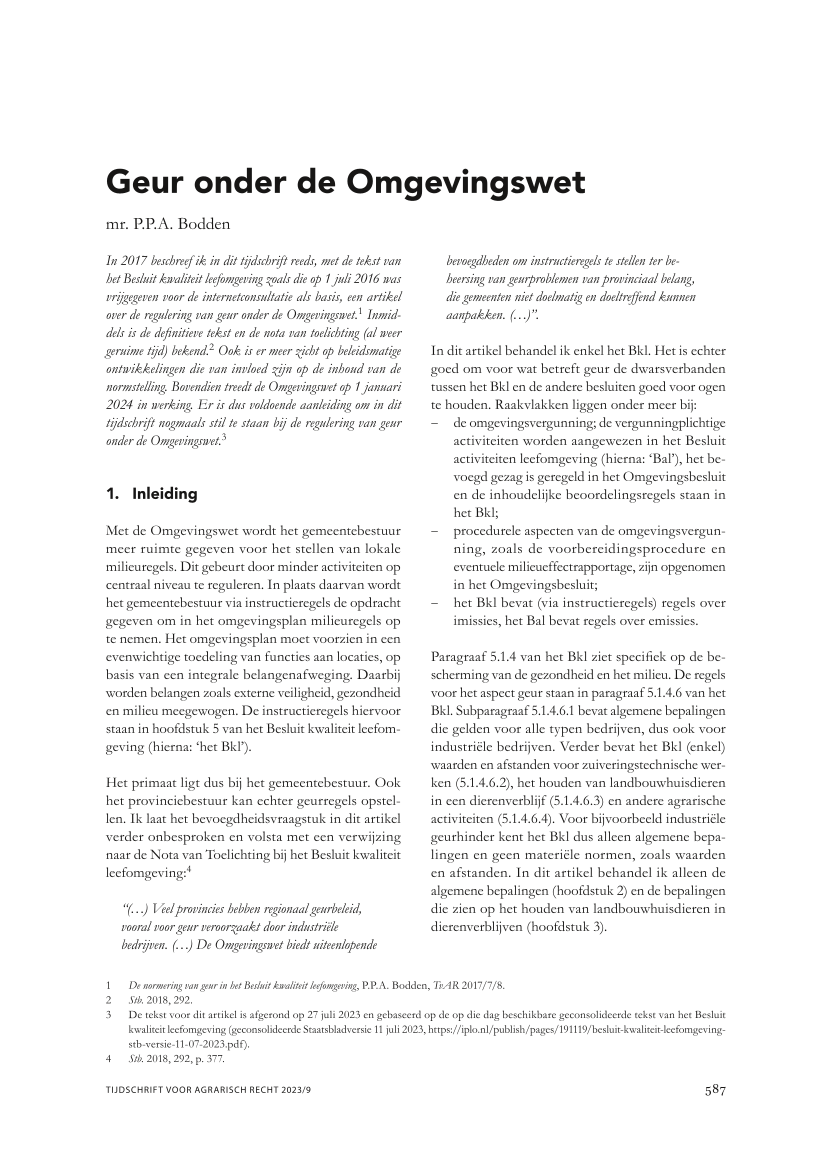 Geur onder de Omgevingswet

mr. P.P.A. Bodden

In 2017 beschreef ik in dit tijdschrift reeds, met de tekst van het Besluit kwaliteit leefomgeving zoals die op 1 juli 2016 was vrijgegeven voor de internetconsultatie als basis, een artikel over de regulering van geur onder de Omgevingswet.$^1$ Inmiddels is de definitieve tekst en de nota van toelichting (al weer geruime tijd) bekend.$^2$ Ook is er meer zicht op beleidsmatige ontwikkelingen die van invloed zijn op de inhoud van de normstelling. Bovendien treedt de Omgevingswet op 1 januari 2024 in werking. Er is dus voldoende aanleiding om in dit tijdschrift nogmaals stil te staan bij de regulering van geur onder de Omgevingswet.$^3$

1. Inleiding

Met de Omgevingswet wordt het gemeentebestuur meer ruimte gegeven voor het stellen van lokale milieuregels. Dit gebeurt door minder activiteiten op centraal niveau te reguleren. In plaats daarvan wordt het gemeentebestuur via instructieregels de opdracht gegeven om in het omgevingsplan milieuregels op te nemen. Het omgevingsplan moet voorzien in een evenwichtige toedeling van functies aan locaties, op basis van een integrale belangenafweging. Daarbij worden belangen zoals externe veiligheid, gezondheid en milieu meegewogen. De instructieregels hiervoor staan in hoofdstuk 5 van het Besluit kwaliteit leefomgeving (hierna: 'het Bkl').

Het primaat ligt dus bij het gemeentebestuur. Ook het provinciebestuur kan echter geurregels opstellen. Ik laat het bevoegdheidsvraagstuk in dit artikel verder onbesproken en volsta met een verwijzing naar de Nota van Toelichting bij het Besluit kwaliteit leefomgeving:$^4$

"(…) Veel provincies hebben regionaal geurbeleid, vooral voor geur veroorzaakt door industriële bedrijven. (…) De Omgevingswet biedt uiteenlopende bevoegdheden om instructieregels te stellen ter beheersing van geurproblemen van provinciaal belang, die gemeenten niet doelmatig en doeltreffend kunnen aanpakken. (…)".

In dit artikel behandel ik enkel het Bkl. Het is echter goed om voor wat betreft geur de dwarsverbanden tussen het Bkl en de andere besluiten goed voor ogen te houden. Raakvlakken liggen onder meer bij:
– de omgevingsvergunning; de vergunningplichtige activiteiten worden aangewezen in het Besluit activiteiten leefomgeving (hierna: 'Bal'), het bevoegd gezag is geregeld in het Omgevingsbesluit en de inhoudelijke beoordelingsregels staan in het Bkl;
– procedurele aspecten van de omgevingsvergunning, zoals de voorbereidingsprocedure en eventuele milieueffectrapportage, zijn opgenomen in het Omgevingsbesluit;
– het Bkl bevat (via instructieregels) regels over imissies, het Bal bevat regels over emissies.

Paragraaf 5.1.4 van het Bkl ziet specifiek op de bescherming van de gezondheid en het milieu. De regels voor het aspect geur staan in paragraaf 5.1.4.6 van het Bkl. Subparagraaf 5.1.4.6.1 bevat algemene bepalingen die gelden voor alle typen bedrijven, dus ook voor industriële bedrijven. Verder bevat het Bkl (enkel) waarden en afstanden voor zuiveringstechnische werken (5.1.4.6.2), het houden van landbouwhuisdieren in een dierenverblijf (5.1.4.6.3) en andere agrarische activiteiten (5.1.4.6.4). Voor bijvoorbeeld industriële geurhinder kent het Bkl dus alleen algemene bepalingen en geen materiële normen, zoals waarden en afstanden. In dit artikel behandel ik alleen de algemene bepalingen (hoofdstuk 2) en de bepalingen die zien op het houden van landbouwhuisdieren in dierenverblijven (hoofdstuk 3).

1 De normering van geur in het Besluit kwaliteit leefomgeving, P.P.A. Bodden, TvAR 2017/7/8.
2 Stb. 2018, 292.
3 De tekst voor dit artikel is afgerond op 27 juli 2023 en gebaseerd op de op die dag beschikbare geconsolideerde tekst van het Besluit kwaliteit leefomgeving (geconsolideerde Staatsbladversie 11 juli 2023, https://iplo.nl/publish/pages/191119/besluit-kwaliteit-leefomgeving-stb-versie-11-07-2023.pdf).
4 Stb. 2018, 292, p. 377.

TIJDSCHRIFT VOOR AGRARISCH RECHT 2023/9 587